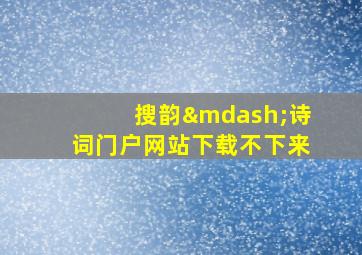 搜韵&mdash;诗词门户网站下载不下来